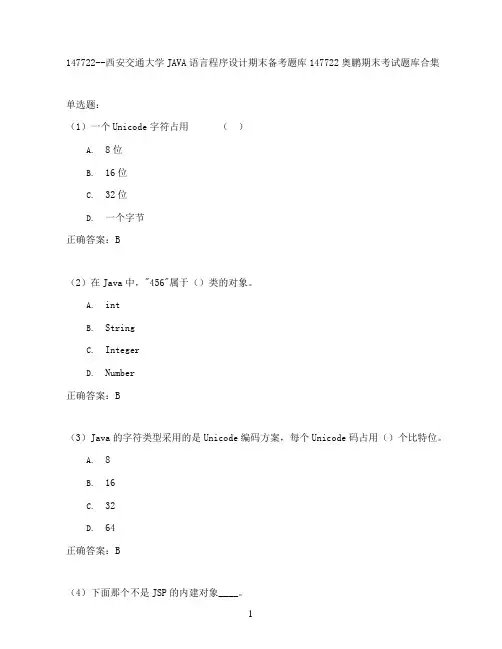 147722--西安交通大学 JAVA 语言程序设计期末备考题库 147722 奥鹏期末考试题库合集

单选题：

（1）一个 Unicode 字符占用　　（　）

A. 8 位

B. 16 位

C. 32 位

D. 一个字节

正确答案：B

（2）在 Java 中，"456"属于（）类的对象。

A. int

B. String

C. Integer

D. Number

正确答案：B

（3）Java 的字符类型采用的是 Unicode 编码方案，每个 Unicode 码占用（）个比特位。

A. 8

B. 16

C. 32

D. 64

正确答案：B

（4）下面那个不是 JSP 的内建对象____。

1